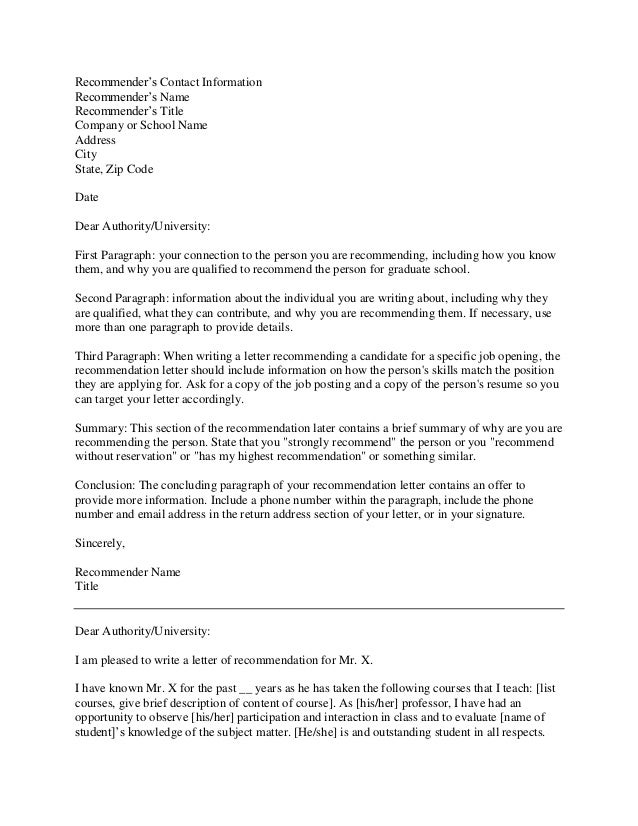 Recommender's Contact Information
Recommender's Name
Recommender's Title
Company or School Name
Address
City
State, Zip Code

Date

Dear Authority/University:

First Paragraph: your connection to the person you are recommending, including how you know them, and why you are qualified to recommend the person for graduate school.

Second Paragraph: information about the individual you are writing about, including why they are qualified, what they can contribute, and why you are recommending them. If necessary, use more than one paragraph to provide details.

Third Paragraph: When writing a letter recommending a candidate for a specific job opening, the recommendation letter should include information on how the person's skills match the position they are applying for. Ask for a copy of the job posting and a copy of the person's resume so you can target your letter accordingly.

Summary: This section of the recommendation later contains a brief summary of why are you are recommending the person. State that you "strongly recommend" the person or you "recommend without reservation" or "has my highest recommendation" or something similar.

Conclusion: The concluding paragraph of your recommendation letter contains an offer to provide more information. Include a phone number within the paragraph, include the phone number and email address in the return address section of your letter, or in your signature.

Sincerely,

Recommender Name
Title

Dear Authority/University:

I am pleased to write a letter of recommendation for Mr. X.

I have known Mr. X for the past __ years as he has taken the following courses that I teach: [list courses, give brief description of content of course]. As [his/her] professor, I have had an opportunity to observe [his/her] participation and interaction in class and to evaluate [name of student]'s knowledge of the subject matter. [He/she] is and outstanding student in all respects.